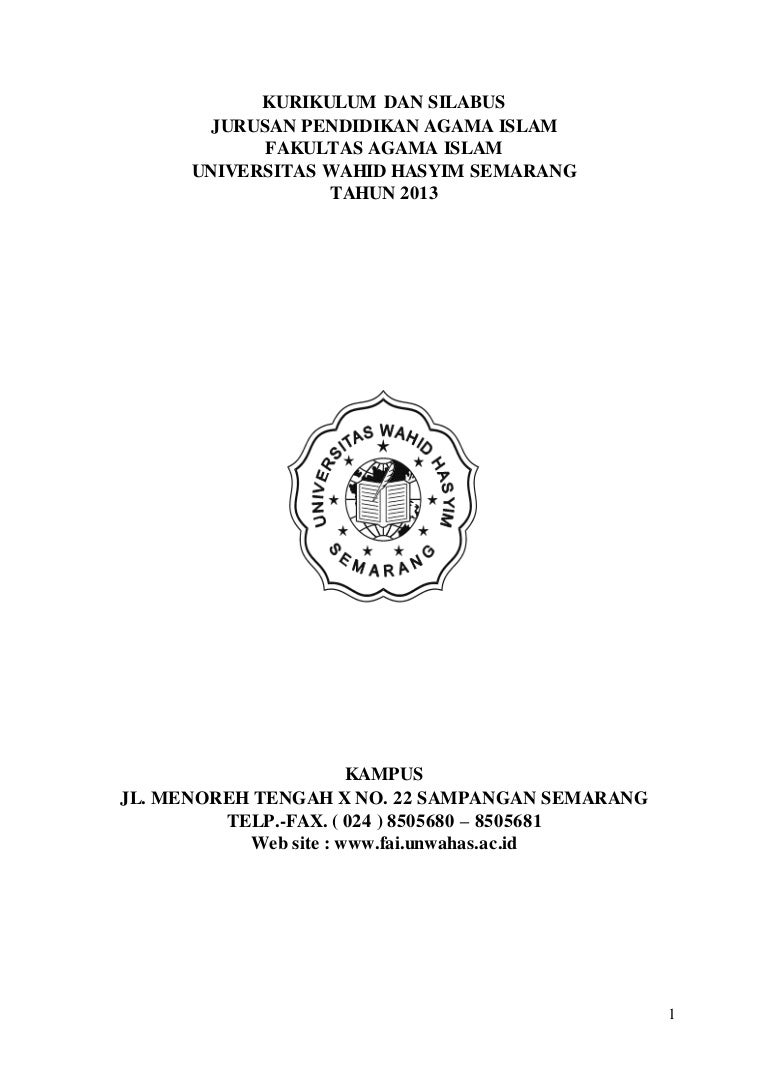 KURIKULUM DAN SILABUS
JURUSAN PENDIDIKAN AGAMA ISLAM
FAKULTAS AGAMA ISLAM
UNIVERSITAS WAHID HASYIM SEMARANG
TAHUN 2013

UNIVERSITAS WAHID HASYIM
SEMARANG

KAMPUS
JL. MENOREH TENGAH X NO. 22 SAMPANGAN SEMARANG
TELP.-FAX. ( 024 ) 8505680 – 8505681
Web site : www.fai.unwahas.ac.id

1